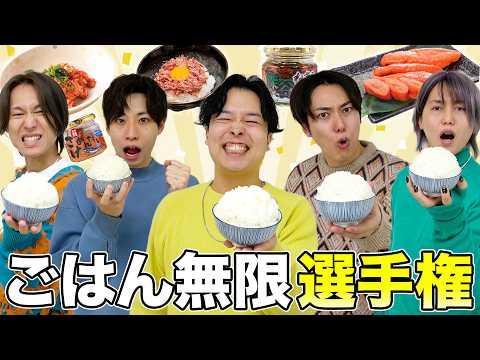 ごはん無限選手権